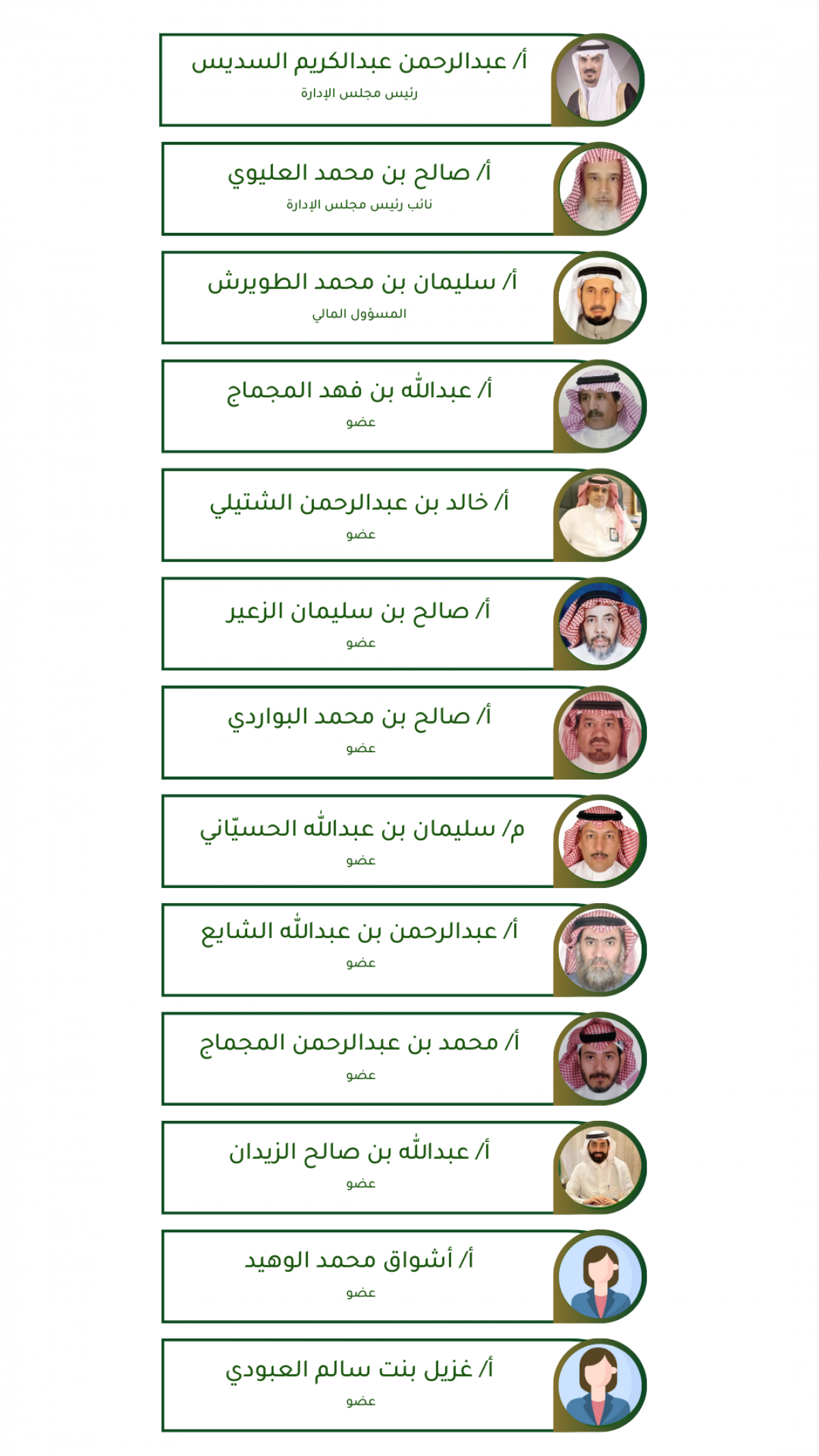 أ/ عبدالرحمن عبدالكريم السديس
رئيس مجلس الإدارة

أ/ صالح بن محمد العليوي
نائب رئيس مجلس الإدارة

أ/ سليمان بن محمد الطويرش
المسؤول المالي

أ/ عبدالله بن فهد المجماج
عضو

أ/ خالد بن عبدالرحمن الشتيلي
عضو

أ/ صالح بن سليمان الزعير
عضو

أ/ صالح بن محمد البواردي
عضو

م/ سليمان بن عبدالله الحسيّاني
عضو

أ/ عبدالرحمن بن عبدالله الشايع
عضو

أ/ محمد بن عبدالرحمن المجماج
عضو

أ/ عبدالله بن صالح الزيدان
عضو

أ/ أشواق محمد الوهيد
عضو

أ/ غزيل بنت سالم العبودي
عضو